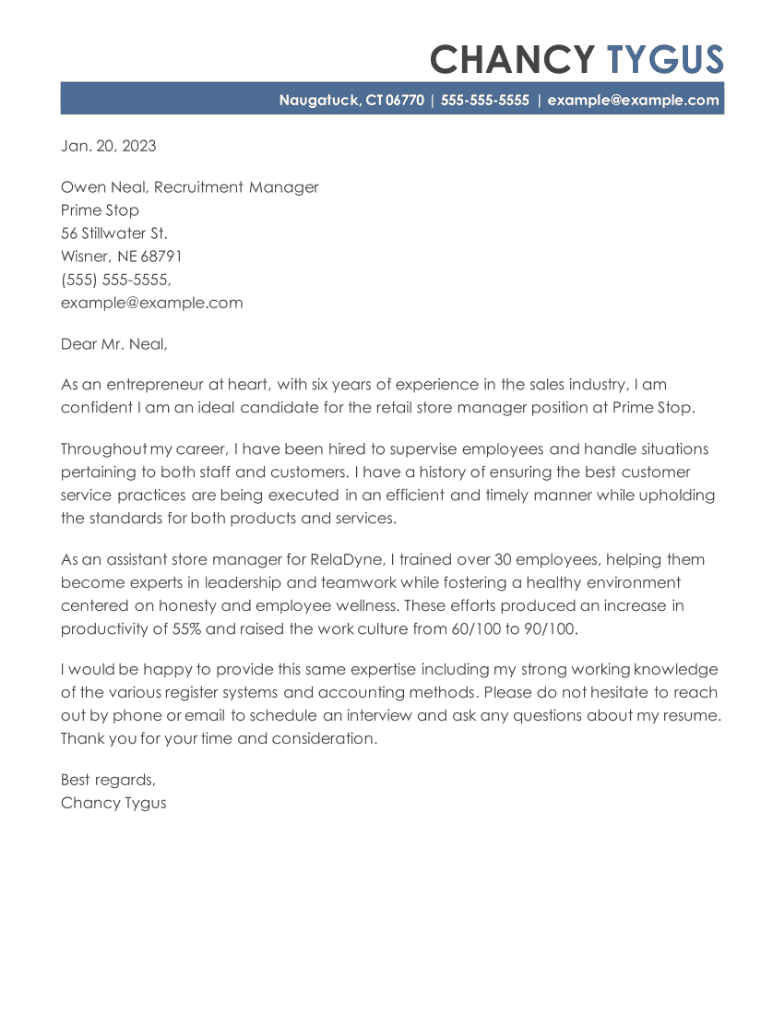 CHANCY TYGUS

Naugatuck, CT 06770 | 555-555-5555 | example@example.com

Jan. 20, 2023

Owen Neal, Recruitment Manager
Prime Stop
56 Stillwater St.
Wisner, NE 68791
(555) 555-5555,
example@example.com

Dear Mr. Neal,

As an entrepreneur at heart, with six years of experience in the sales industry, I am confident I am an ideal candidate for the retail store manager position at Prime Stop.

Throughout my career, I have been hired to supervise employees and handle situations pertaining to both staff and customers. I have a history of ensuring the best customer service practices are being executed in an efficient and timely manner while upholding the standards for both products and services.

As an assistant store manager for RelaDyne, I trained over 30 employees, helping them become experts in leadership and teamwork while fostering a healthy environment centered on honesty and employee wellness. These efforts produced an increase in productivity of 55% and raised the work culture from 60/100 to 90/100.

I would be happy to provide this same expertise including my strong working knowledge of the various register systems and accounting methods. Please do not hesitate to reach out by phone or email to schedule an interview and ask any questions about my resume. Thank you for your time and consideration.

Best regards,
Chancy Tygus